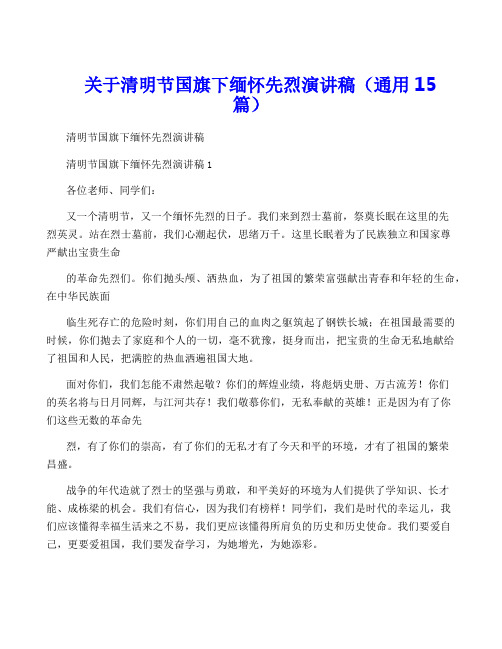 关于清明节国旗下缅怀先烈演讲稿（通用15篇）

清明节国旗下缅怀先烈演讲稿

清明节国旗下缅怀先烈演讲稿1

各位老师、同学们：

又一个清明节，又一个缅怀先烈的日子。我们来到烈士墓前，祭奠长眠在这里的先烈英灵。站在烈士墓前，我们心潮起伏，思绪万千。这里长眠着为了民族独立和国家尊严献出宝贵生命

的革命先烈们。你们抛头颅、洒热血，为了祖国的繁荣富强献出青春和年轻的生命，在中华民族面

临生死存亡的危险时刻，你们用自己的血肉之躯筑起了钢铁长城；在祖国最需要的时候，你们抛去了家庭和个人的一切，毫不犹豫，挺身而出，把宝贵的生命无私地献给了祖国和人民，把满腔的热血洒遍祖国大地。

面对你们，我们怎能不肃然起敬？你们的辉煌业绩，将彪炳史册、万古流芳！你们的英名将与日月同辉，与江河共存！我们敬慕你们，无私奉献的英雄！正是因为有了你们这些无数的革命先

烈，有了你们的崇高，有了你们的无私才有了今天和平的环境，才有了祖国的繁荣昌盛。

战争的年代造就了烈士的坚强与勇敢，和平美好的环境为人们提供了学知识、长才能、成栋梁的机会。我们有信心，因为我们有榜样！同学们，我们是时代的幸运儿，我们应该懂得幸福生活来之不易，我们更应该懂得所肩负的历史和历史使命。我们要爱自己，更要爱祖国，我们要发奋学习，为她增光，为她添彩。